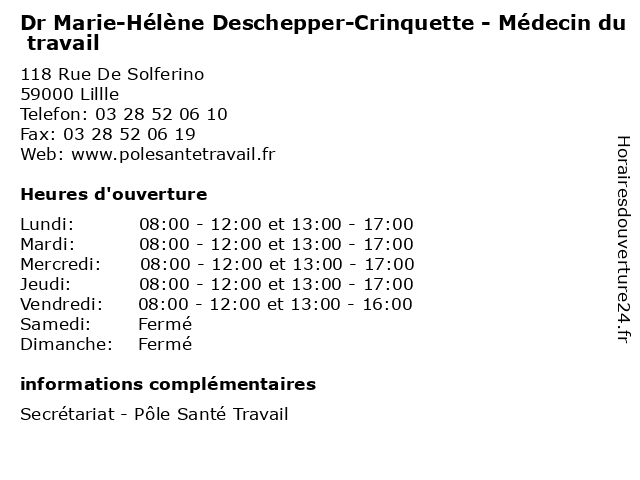 Dr Marie-Hélène Deschepper-Crinquette - Médecin du travail

118 Rue De Solferino
59000 Lillle
Telefon: 03 28 52 06 10
Fax: 03 28 52 06 19
Web: www.polesantetravail.fr

Heures d'ouverture

| | |
|---|---|
| Lundi: | 08:00 - 12:00 et 13:00 - 17:00 |
| Mardi: | 08:00 - 12:00 et 13:00 - 17:00 |
| Mercredi: | 08:00 - 12:00 et 13:00 - 17:00 |
| Jeudi: | 08:00 - 12:00 et 13:00 - 17:00 |
| Vendredi: | 08:00 - 12:00 et 13:00 - 16:00 |
| Samedi: | Fermé |
| Dimanche: | Fermé |

informations complémentaires

Secrétariat - Pôle Santé Travail

Horairesdouverture24.fr